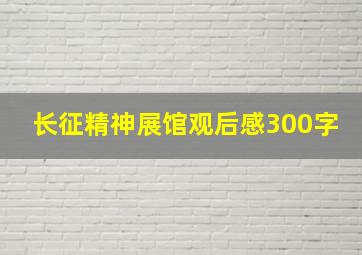 长征精神展馆观后感300字